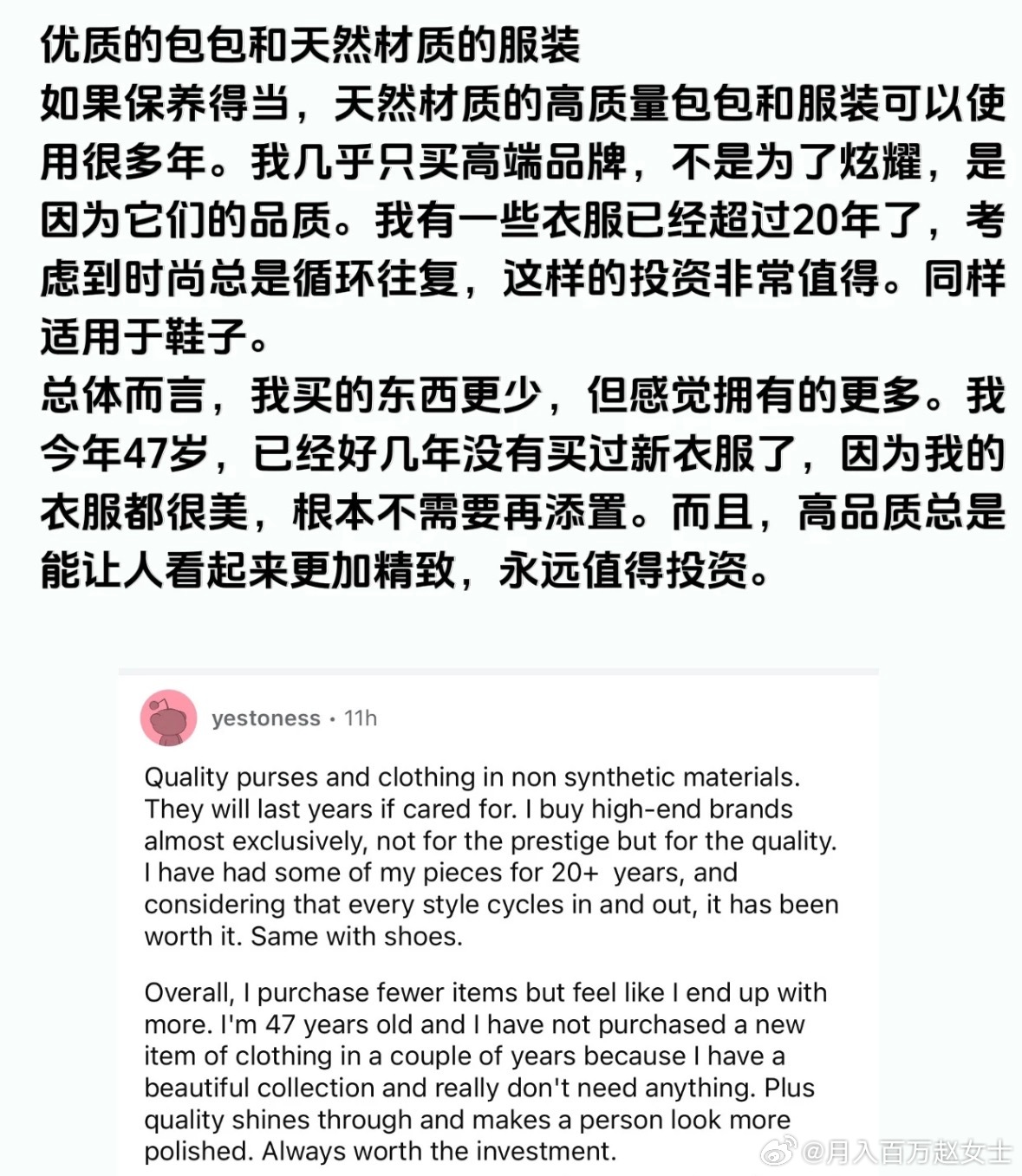 优质的包包和天然材质的服装
如果保养得当，天然材质的高质量包包和服装可以使用很多年。我几乎只买高端品牌，不是为了炫耀，是因为它们的品质。我有一些衣服已经超过20年了，考虑到时尚总是循环往复，这样的投资非常值得。同样适用于鞋子。
总体而言，我买的东西更少，但感觉拥有的更多。我今年47岁，已经好几年没有买过新衣服了，因为我的衣服都很美，根本不需要再添置。而且，高品质总是能让人看起来更加精致，永远值得投资。

yestoness • 11h

Quality purses and clothing in non synthetic materials. They will last years if cared for. I buy high-end brands almost exclusively, not for the prestige but for the quality. I have had some of my pieces for 20+ years, and considering that every style cycles in and out, it has been worth it. Same with shoes.

Overall, I purchase fewer items but feel like I end up with more. I'm 47 years old and I have not purchased a new item of clothing in a couple of years because I have a beautiful collection and really don't need anything. Plus quality shines through and makes a person look more polished. Always worth the investment.

@月入百万赵女士